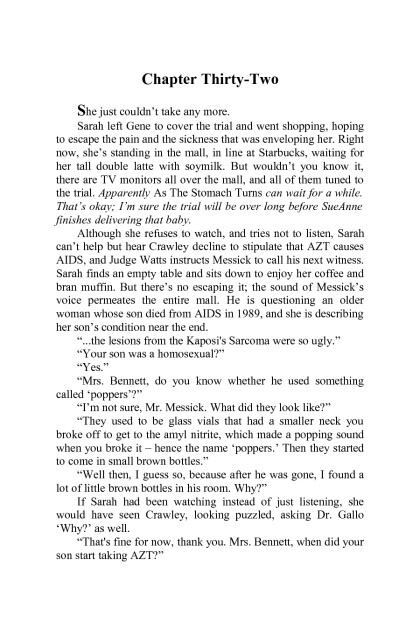 Chapter Thirty-Two

She just couldn't take any more.

Sarah left Gene to cover the trial and went shopping, hoping to escape the pain and the sickness that was enveloping her. Right now, she's standing in the mall, in line at Starbucks, waiting for her tall double latte with soymilk. But wouldn't you know it, there are TV monitors all over the mall, and all of them tuned to the trial. Apparently As The Stomach Turns can wait for a while. That's okay; I'm sure the trial will be over long before SueAnne finishes delivering that baby.

Although she refuses to watch, and tries not to listen, Sarah can't help but hear Crawley decline to stipulate that AZT causes AIDS, and Judge Watts instructs Messick to call his next witness. Sarah finds an empty table and sits down to enjoy her coffee and bran muffin. But there's no escaping it; the sound of Messick's voice permeates the entire mall. He is questioning an older woman whose son died from AIDS in 1989, and she is describing her son's condition near the end.

"...the lesions from the Kaposi's Sarcoma were so ugly."

"Your son was a homosexual?"

"Yes."

"Mrs. Bennett, do you know whether he used something called 'poppers'?"

"I'm not sure, Mr. Messick. What did they look like?"

"They used to be glass vials that had a smaller neck you broke off to get to the amyl nitrite, which made a popping sound when you broke it – hence the name 'poppers.' Then they started to come in small brown bottles."

"Well then, I guess so, because after he was gone, I found a lot of little brown bottles in his room. Why?"

If Sarah had been watching instead of just listening, she would have seen Crawley, looking puzzled, asking Dr. Gallo 'Why?' as well.

"That's fine for now, thank you. Mrs. Bennett, when did your son start taking AZT?"